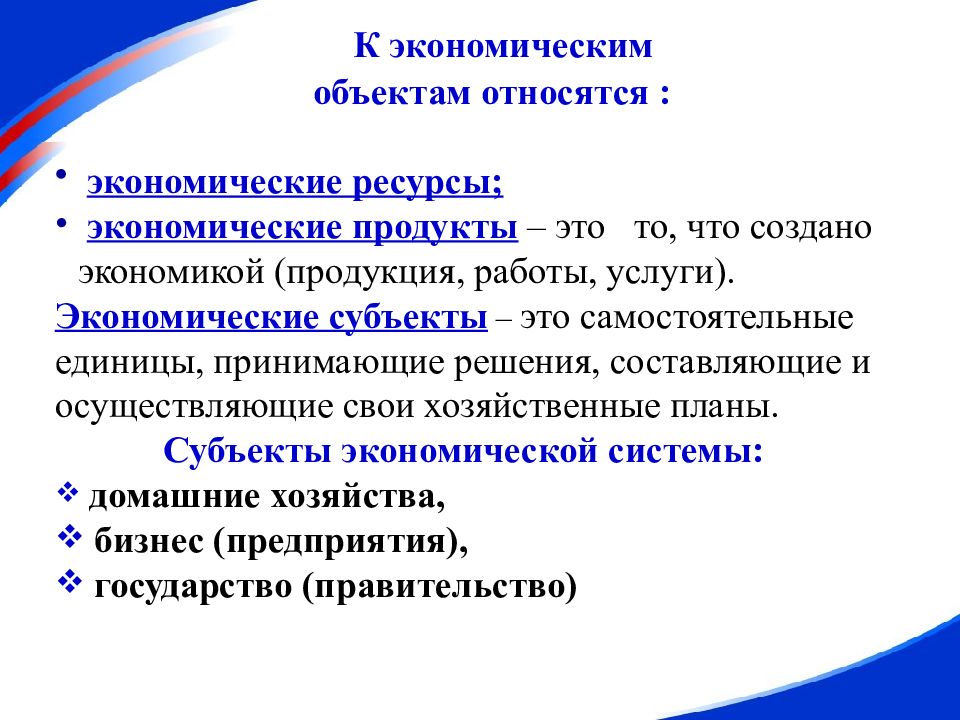 К экономическим объектам относятся :

• экономические ресурсы;
• экономические продукты – это то, что создано экономикой (продукция, работы, услуги).

Экономические субъекты – это самостоятельные единицы, принимающие решения, составляющие и осуществляющие свои хозяйственные планы.

Субъекты экономической системы:
❖ домашние хозяйства,
❖ бизнес (предприятия),
❖ государство (правительство)